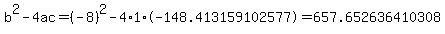 $b^2-4ac=(-8)^2-4\cdot1\cdot(-148.413159102577)=657.652636410308$